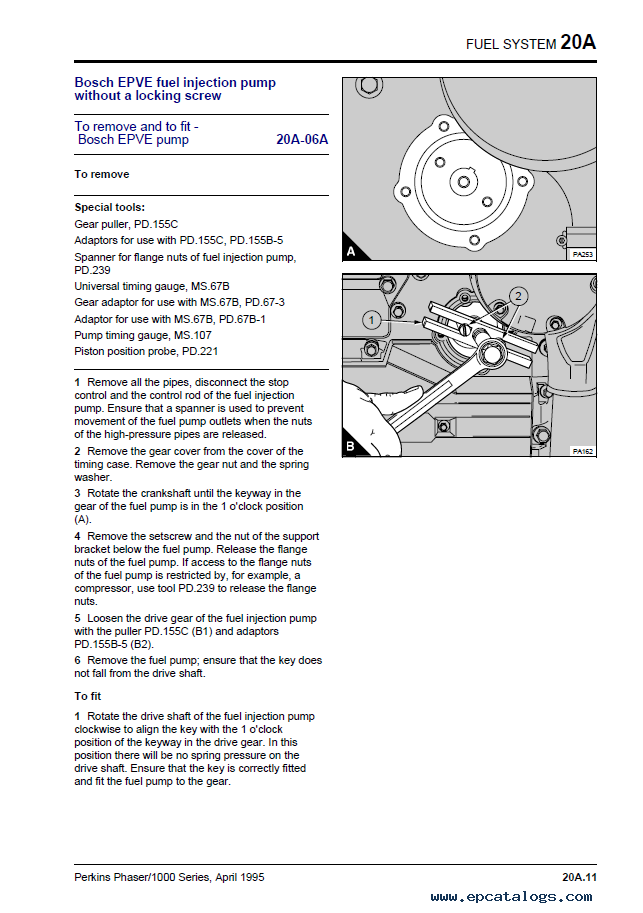 FUEL SYSTEM 20A

Bosch EPVE fuel injection pump without a locking screw

To remove and to fit - Bosch EPVE pump 20A-06A

To remove

Special tools:
Gear puller, PD.155C
Adaptors for use with PD.155C, PD.155B-5
Spanner for flange nuts of fuel injection pump, PD.239
Universal timing gauge, MS.67B
Gear adaptor for use with MS.67B, PD.67-3
Adaptor for use with MS.67B, PD.67B-1
Pump timing gauge, MS.107
Piston position probe, PD.221

1 Remove all the pipes, disconnect the stop control and the control rod of the fuel injection pump. Ensure that a spanner is used to prevent movement of the fuel pump outlets when the nuts of the high-pressure pipes are released.

2 Remove the gear cover from the cover of the timing case. Remove the gear nut and the spring washer.

3 Rotate the crankshaft until the keyway in the gear of the fuel pump is in the 1 o'clock position (A).

4 Remove the setscrew and the nut of the support bracket below the fuel pump. Release the flange nuts of the fuel pump. If access to the flange nuts of the fuel pump is restricted by, for example, a compressor, use tool PD.239 to release the flange nuts.

5 Loosen the drive gear of the fuel injection pump with the puller PD.155C (B1) and adaptors PD.155B-5 (B2).

6 Remove the fuel pump; ensure that the key does not fall from the drive shaft.

To fit

1 Rotate the drive shaft of the fuel injection pump clockwise to align the key with the 1 o'clock position of the keyway in the drive gear. In this position there will be no spring pressure on the drive shaft. Ensure that the key is correctly fitted and fit the fuel pump to the gear.

A
PA253

1
2
B
PA162

Perkins Phaser/1000 Series, April 1995
20A.11
www.epcatalogs.com